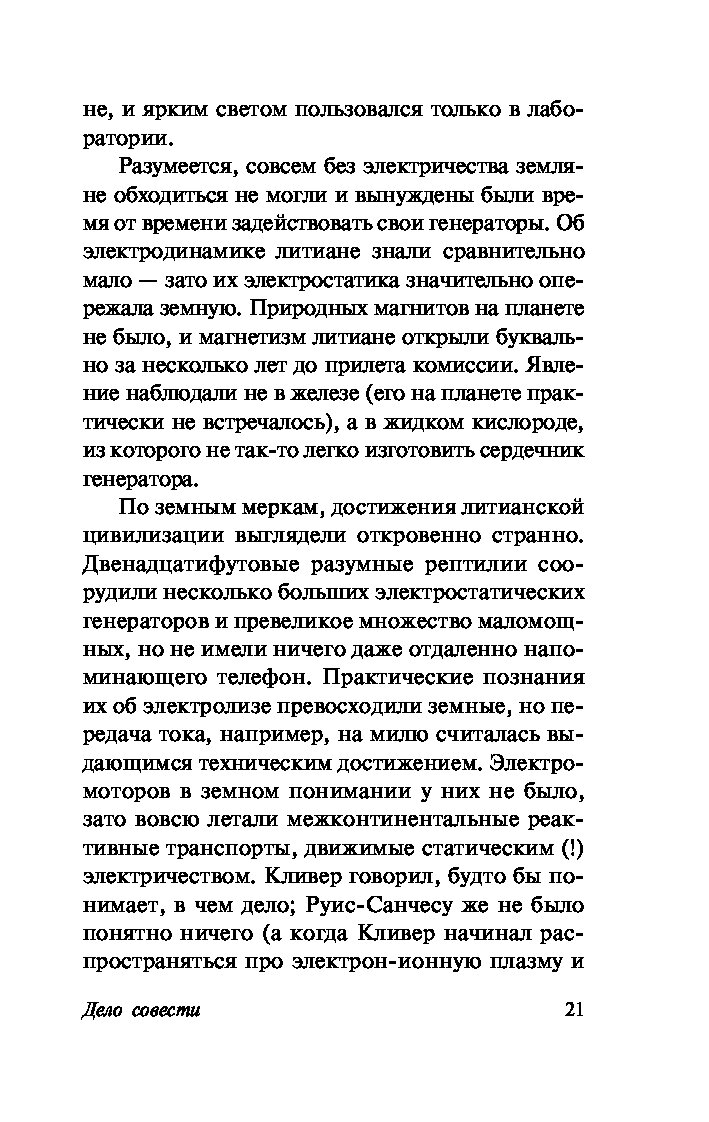 не, и ярким светом пользовался только в лаборатории.

Разумеется, совсем без электричества земляне обходиться не могли и вынуждены были время от времени задействовать свои генераторы. Об электродинамике литиане знали сравнительно мало — зато их электростатика значительно опережала земную. Природных магнитов на планете не было, и магнетизм литиане открыли буквально за несколько лет до прилета комиссии. Явление наблюдали не в железе (его на планете практически не встречалось), а в жидком кислороде, из которого не так-то легко изготовить сердечник генератора.

По земным меркам, достижения литианской цивилизации выглядели откровенно странно. Двенадцатифутовые разумные рептилии соорудили несколько больших электростатических генераторов и превеликое множество маломощных, но не имели ничего даже отдаленно напоминающего телефон. Практические познания их об электролизе превосходили земные, но передача тока, например, на милю считалась выдающимся техническим достижением. Электромоторов в земном понимании у них не было, зато вовсю летали межконтинентальные реактивные транспорты, движимые статическим (!) электричеством. Кливер говорил, будто бы понимает, в чем дело; Руис-Санчесу же не было понятно ничего (а когда Кливер начинал распространяться про электрон-ионную плазму и

Дело совести

21